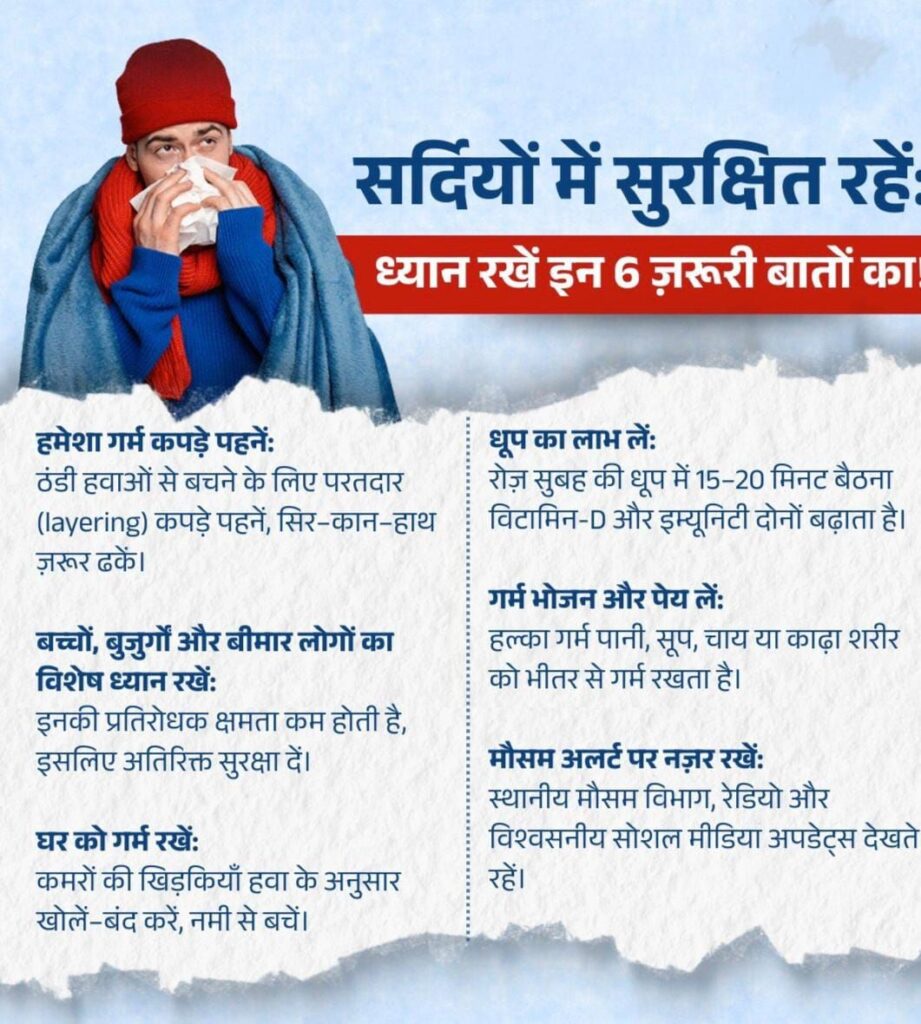 सर्दियों में सुरक्षित रहें:

ध्यान रखें इन 6 ज़रूरी बातों का!

हमेशा गर्म कपड़े पहनें:
ठंडी हवाओं से बचने के लिए परतदार (layering) कपड़े पहनें, सिर-कान-हाथ ज़रूर ढकें।

बच्चों, बुजुर्गों और बीमार लोगों का विशेष ध्यान रखें:
इनकी प्रतिरोधक क्षमता कम होती है, इसलिए अतिरिक्त सुरक्षा दें।

घर को गर्म रखें:
कमरों की खिड़कियाँ हवा के अनुसार खोलें-बंद करें, नमी से बचें।

धूप का लाभ लें:
रोज़ सुबह की धूप में 15-20 मिनट बैठना विटामिन-D और इम्यूनिटी दोनों बढ़ाता है।

गर्म भोजन और पेय लें:
हल्का गर्म पानी, सूप, चाय या काढ़ा शरीर को भीतर से गर्म रखता है।

मौसम अलर्ट पर नज़र रखें:
स्थानीय मौसम विभाग, रेडियो और विश्वसनीय सोशल मीडिया अपडेट्स देखते रहें।